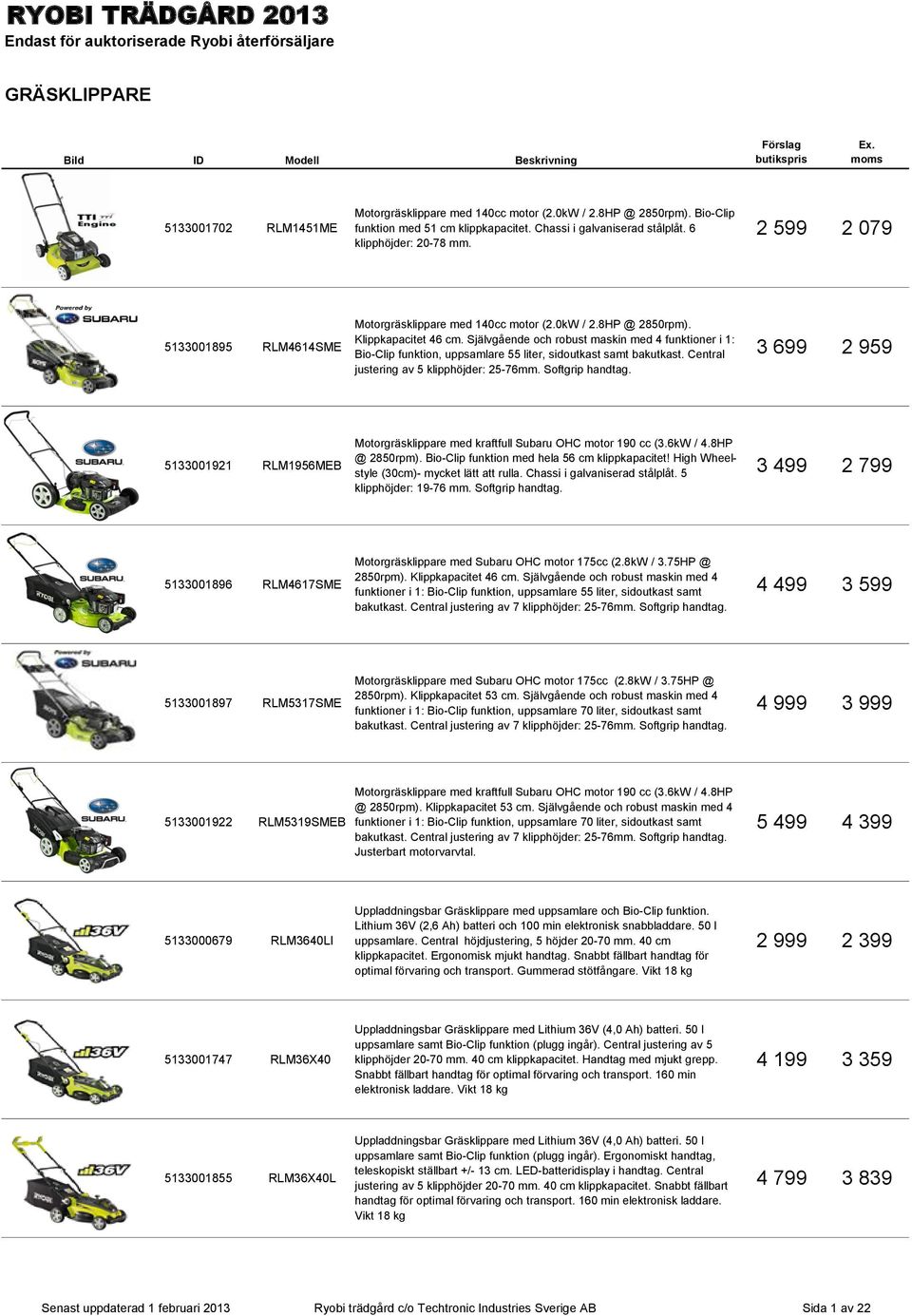 RYOBI TRÄDGÅRD 2013
Endast för auktoriserade Ryobi återförsäljare

GRÄSKLIPPARE

| Bild | ID | Modell | Beskrivning | Förslag butikspris | Ex. moms |
|---|---|---|---|---|---|
| TTI Engine | 5133001702 | RLM1451ME | Motorgräsklippare med 140cc motor (2.0kW / 2.8HP @ 2850rpm). Bio-Clip funktion med 51 cm klippkapacitet. Chassi i galvaniserad stålplåt. 6 klipphöjder: 20-78 mm. | 2 599 | 2 079 |
| Powered by SUBARU | 5133001895 | RLM4614SME | Motorgräsklippare med 140cc motor (2.0kW / 2.8HP @ 2850rpm). Klippkapacitet 46 cm. Självgående och robust maskin med 4 funktioner i 1: Bio-Clip funktion, uppsamlare 55 liter, sidoutkast samt bakutkast. Central justering av 5 klipphöjder: 25-76mm. Softgrip handtag. | 3 699 | 2 959 |
| SUBARU | 5133001921 | RLM1956MEB | Motorgräsklippare med kraftfull Subaru OHC motor 190 cc (3.6kW / 4.8HP @ 2850rpm). Bio-Clip funktion med hela 56 cm klippkapacitet! High Wheel-style (30cm)- mycket lätt att rulla. Chassi i galvaniserad stålplåt. 5 klipphöjder: 19-76 mm. Softgrip handtag. | 3 499 | 2 799 |
| SUBARU | 5133001896 | RLM4617SME | Motorgräsklippare med Subaru OHC motor 175cc (2.8kW / 3.75HP @ 2850rpm). Klippkapacitet 46 cm. Självgående och robust maskin med 4 funktioner i 1: Bio-Clip funktion, uppsamlare 55 liter, sidoutkast samt bakutkast. Central justering av 7 klipphöjder: 25-76mm. Softgrip handtag. | 4 499 | 3 599 |
| Powered by SUBARU | 5133001897 | RLM5317SME | Motorgräsklippare med Subaru OHC motor 175cc (2.8kW / 3.75HP @ 2850rpm). Klippkapacitet 53 cm. Självgående och robust maskin med 4 funktioner i 1: Bio-Clip funktion, uppsamlare 70 liter, sidoutkast samt bakutkast. Central justering av 7 klipphöjder: 25-76mm. Softgrip handtag. | 4 999 | 3 999 |
| SUBARU | 5133001922 | RLM5319SMEB | Motorgräsklippare med kraftfull Subaru OHC motor 190 cc (3.6kW / 4.8HP @ 2850rpm). Klippkapacitet 53 cm. Självgående och robust maskin med 4 funktioner i 1: Bio-Clip funktion, uppsamlare 70 liter, sidoutkast samt bakutkast. Central justering av 7 klipphöjder: 25-76mm. Softgrip handtag. Justerbart motorvarvtal. | 5 499 | 4 399 |
| 36V | 5133000679 | RLM3640LI | Uppladdningsbar Gräsklippare med uppsamlare och Bio-Clip funktion. Lithium 36V (2,6 Ah) batteri och 100 min elektronisk snabbladdare. 50 l uppsamlare. Central höjdjustering, 5 höjder 20-70 mm. 40 cm klippkapacitet. Ergonomisk mjukt handtag. Snabbt fällbart handtag för optimal förvaring och transport. Gummerad stötfångare. Vikt 18 kg | 2 999 | 2 399 |
| 36V | 5133001747 | RLM36X40 | Uppladdningsbar Gräsklippare med Lithium 36V (4,0 Ah) batteri. 50 l uppsamlare samt Bio-Clip funktion (plugg ingår). Central justering av 5 klipphöjder 20-70 mm. 40 cm klippkapacitet. Handtag med mjukt grepp. Snabbt fällbart handtag för optimal förvaring och transport. 160 min elektronisk laddare. Vikt 18 kg | 4 199 | 3 359 |
| 36V | 5133001855 | RLM36X40L | Uppladdningsbar Gräsklippare med Lithium 36V (4,0 Ah) batteri. 50 l uppsamlare samt Bio-Clip funktion (plugg ingår). Ergonomiskt handtag, teleskopiskt ställbart +/- 13 cm. LED-batteridisplay i handtag. Central justering av 5 klipphöjder 20-70 mm. 40 cm klippkapacitet. Snabbt fällbart handtag för optimal förvaring och transport. 160 min elektronisk laddare. Vikt 18 kg | 4 799 | 3 839 |

Senast uppdaterad 1 februari 2013 Ryobi trädgård c/o Techtronic Industries Sverige AB Sida 1 av 22